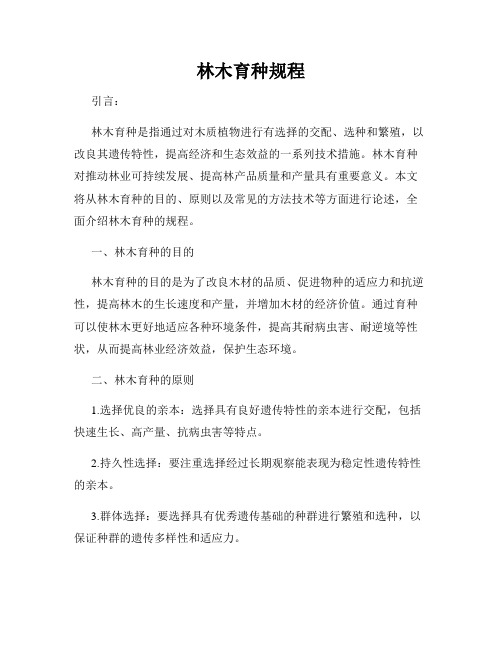 林木育种规程

引言：

林木育种是指通过对木质植物进行有选择的交配、选种和繁殖，以改良其遗传特性，提高经济和生态效益的一系列技术措施。林木育种对推动林业可持续发展、提高林产品质量和产量具有重要意义。本文将从林木育种的目的、原则以及常见的方法技术等方面进行论述，全面介绍林木育种的规程。

一、林木育种的目的

林木育种的目的是为了改良木材的品质、促进物种的适应力和抗逆性，提高林木的生长速度和产量，并增加木材的经济价值。通过育种可以使林木更好地适应各种环境条件，提高其耐病虫害、耐逆境等性状，从而提高林业经济效益，保护生态环境。

二、林木育种的原则

1.选择优良的亲本：选择具有良好遗传特性的亲本进行交配，包括快速生长、高产量、抗病虫害等特点。

2.持久性选择：要注重选择经过长期观察能表现为稳定性遗传特性的亲本。

3.群体选择：要选择具有优秀遗传基础的种群进行繁殖和选种，以保证种群的遗传多样性和适应力。